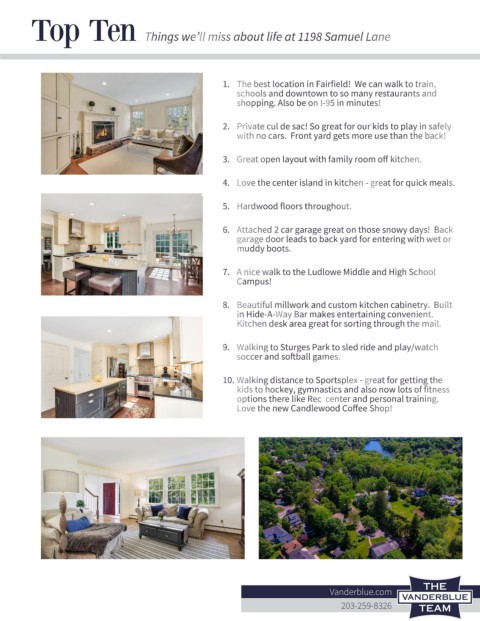 Top Ten Things we'll miss about life at 1198 Samuel Lane

1. The best location in Fairfield! We can walk to train, schools and downtown to so many restaurants and shopping. Also be on I-95 in minutes!

2. Private cul de sac! So great for our kids to play in safely with no cars. Front yard gets more use than the back!

3. Great open layout with family room off kitchen.

4. Love the center island in kitchen - great for quick meals.

5. Hardwood floors throughout.

6. Attached 2 car garage great on those snowy days! Back garage door leads to back yard for entering with wet or muddy boots.

7. A nice walk to the Ludlowe Middle and High School Campus!

8. Beautiful millwork and custom kitchen cabinetry. Built in Hide-A-Way Bar makes entertaining convenient. Kitchen desk area great for sorting through the mail.

9. Walking to Sturges Park to sled ride and play/watch soccer and softball games.

10. Walking distance to Sportsplex - great for getting the kids to hockey, gymnastics and also now lots of fitness options there like Rec center and personal training. Love the new Candlewood Coffee Shop!

Vanderblue.com
203-259-8326
THE VANDERBLUE TEAM